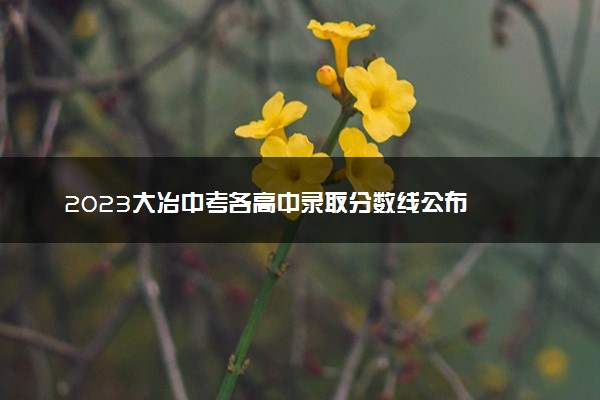 2023大冶中考各高中录取分数线公布